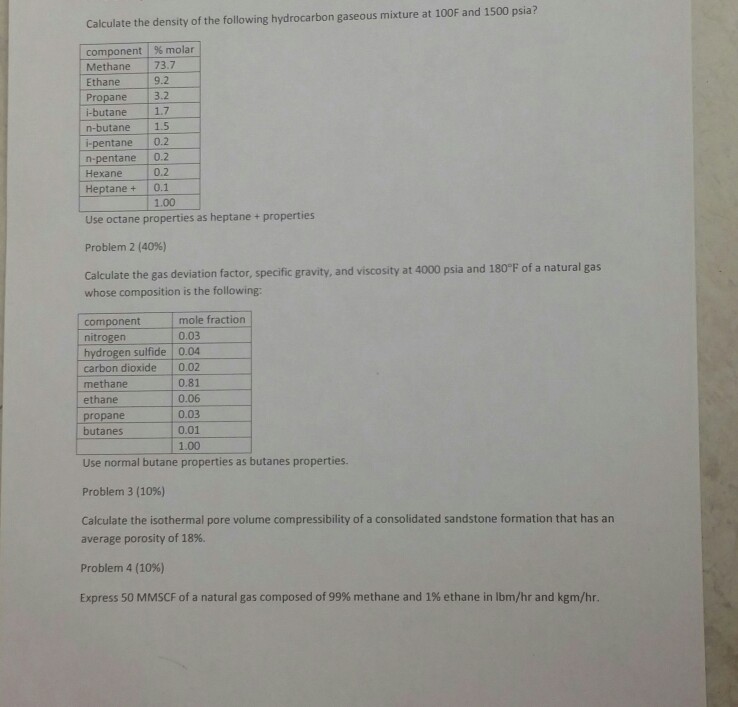 Calculate the density of the following hydrocarbon gaseous mixture at 100F and 1500 psia?

| component | % molar |
|---|---|
| Methane | 73.7 |
| Ethane | 9.2 |
| Propane | 3.2 |
| i-butane | 1.7 |
| n-butane | 1.5 |
| i-pentane | 0.2 |
| n-pentane | 0.2 |
| Hexane | 0.2 |
| Heptane + | 0.1 |
|  | 1.00 |

Use octane properties as heptane + properties

Problem 2 (40%)

Calculate the gas deviation factor, specific gravity, and viscosity at 4000 psia and 180°F of a natural gas whose composition is the following:

| component | mole fraction |
|---|---|
| nitrogen | 0.03 |
| hydrogen sulfide | 0.04 |
| carbon dioxide | 0.02 |
| methane | 0.81 |
| ethane | 0.06 |
| propane | 0.03 |
| butanes | 0.01 |
|  | 1.00 |

Use normal butane properties as butanes properties.

Problem 3 (10%)

Calculate the isothermal pore volume compressibility of a consolidated sandstone formation that has an average porosity of 18%.

Problem 4 (10%)

Express 50 MMSCF of a natural gas composed of 99% methane and 1% ethane in lbm/hr and kgm/hr.